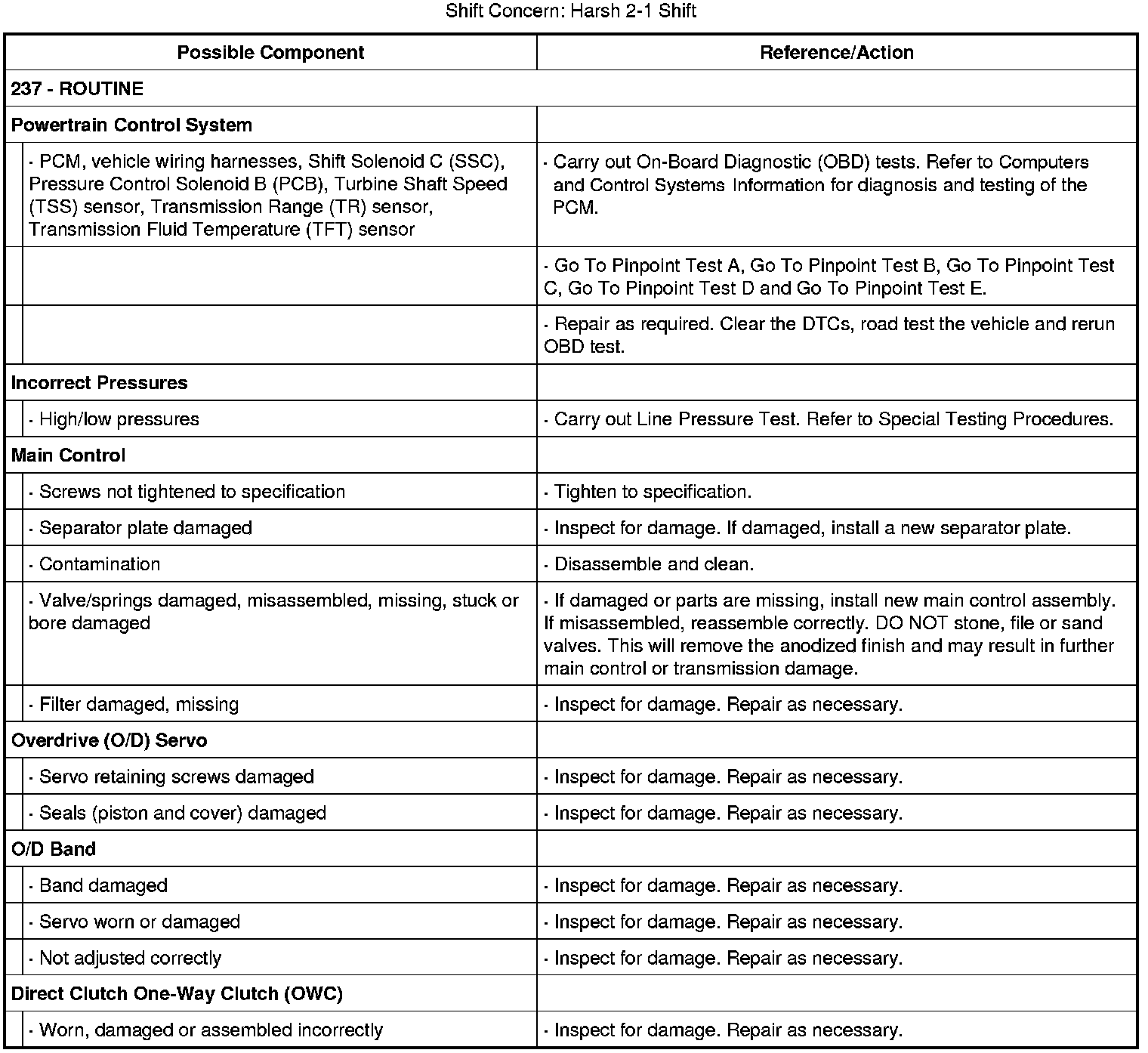 Shift Concern: Harsh 2-1 Shift

| Possible Component | Reference/Action |
|---|---|
| 237 - ROUTINE | |
| Powertrain Control System | |
| · PCM, vehicle wiring harnesses, Shift Solenoid C (SSC), Pressure Control Solenoid B (PCB), Turbine Shaft Speed (TSS) sensor, Transmission Range (TR) sensor, Transmission Fluid Temperature (TFT) sensor | · Carry out On-Board Diagnostic (OBD) tests. Refer to Computers and Control Systems Information for diagnosis and testing of the PCM. |
| | · Go To Pinpoint Test A, Go To Pinpoint Test B, Go To Pinpoint Test C, Go To Pinpoint Test D and Go To Pinpoint Test E. |
| | · Repair as required. Clear the DTCs, road test the vehicle and rerun OBD test. |
| Incorrect Pressures | |
| · High/low pressures | · Carry out Line Pressure Test. Refer to Special Testing Procedures. |
| Main Control | |
| · Screws not tightened to specification | · Tighten to specification. |
| · Separator plate damaged | · Inspect for damage. If damaged, install a new separator plate. |
| · Contamination | · Disassemble and clean. |
| · Valve/springs damaged, misassembled, missing, stuck or bore damaged | · If damaged or parts are missing, install new main control assembly. If misassembled, reassemble correctly. DO NOT stone, file or sand valves. This will remove the anodized finish and may result in further main control or transmission damage. |
| · Filter damaged, missing | · Inspect for damage. Repair as necessary. |
| Overdrive (O/D) Servo | |
| · Servo retaining screws damaged | · Inspect for damage. Repair as necessary. |
| · Seals (piston and cover) damaged | · Inspect for damage. Repair as necessary. |
| O/D Band | |
| · Band damaged | · Inspect for damage. Repair as necessary. |
| · Servo worn or damaged | · Inspect for damage. Repair as necessary. |
| · Not adjusted correctly | · Inspect for damage. Repair as necessary. |
| Direct Clutch One-Way Clutch (OWC) | |
| · Worn, damaged or assembled incorrectly | · Inspect for damage. Repair as necessary. |